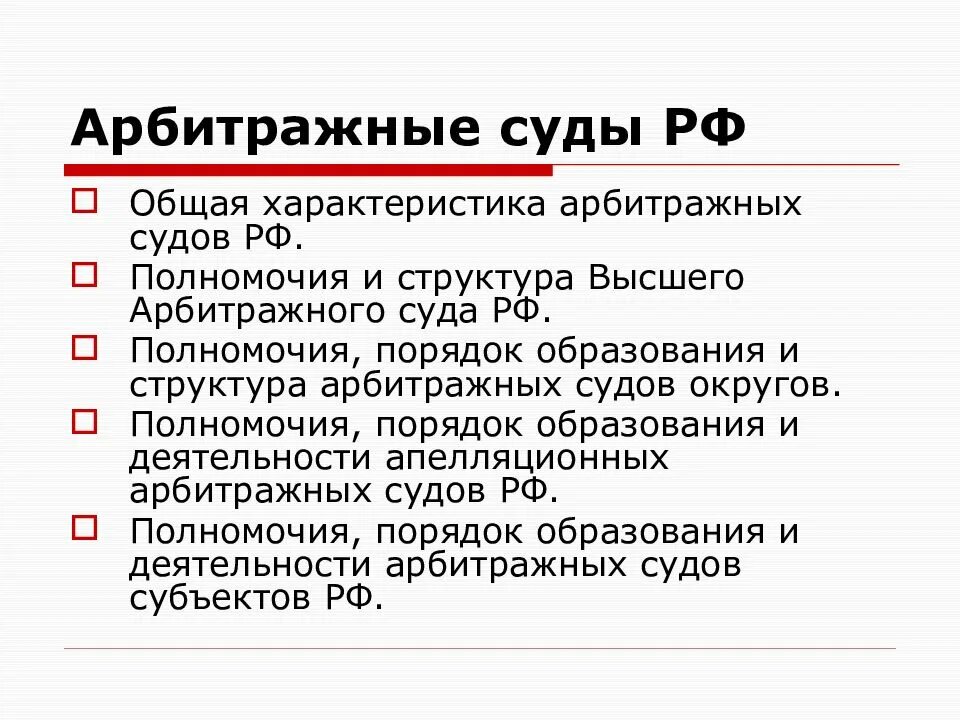 Арбитражные суды РФ

Общая характеристика арбитражных судов РФ.

Полномочия и структура Высшего Арбитражного суда РФ.

Полномочия, порядок образования и структура арбитражных судов округов.

Полномочия, порядок образования и деятельности апелляционных арбитражных судов РФ.

Полномочия, порядок образования и деятельности арбитражных судов субъектов РФ.